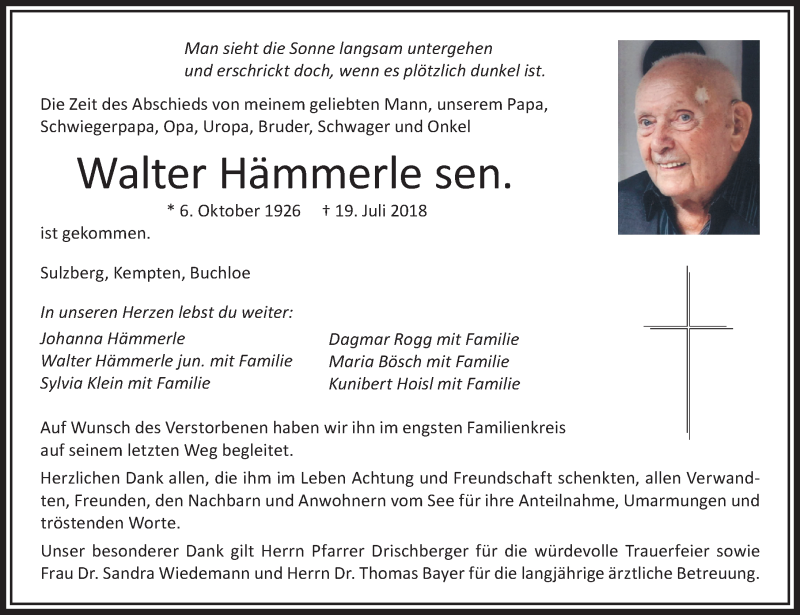 Man sieht die Sonne langsam untergehen
und erschrickt doch, wenn es plötzlich dunkel ist.

Die Zeit des Abschieds von meinem geliebten Mann, unserem Papa, Schwiegerpapa, Opa, Uropa, Bruder, Schwager und Onkel

Walter Hämmerle sen.

* 6. Oktober 1926 † 19. Juli 2018

ist gekommen.

Sulzberg, Kempten, Buchloe

In unseren Herzen lebst du weiter:

Johanna Hämmerle
Walter Hämmerle jun. mit Familie
Sylvia Klein mit Familie

Dagmar Rogg mit Familie
Maria Bösch mit Familie
Kunibert Hoisl mit Familie

Auf Wunsch des Verstorbenen haben wir ihn im engsten Familienkreis auf seinem letzten Weg begleitet.

Herzlichen Dank allen, die ihm im Leben Achtung und Freundschaft schenkten, allen Verwandten, Freunden, den Nachbarn und Anwohnern vom See für ihre Anteilnahme, Umarmungen und tröstenden Worte.

Unser besonderer Dank gilt Herrn Pfarrer Drischberger für die würdevolle Trauerfeier sowie Frau Dr. Sandra Wiedemann und Herrn Dr. Thomas Bayer für die langjährige ärztliche Betreuung.